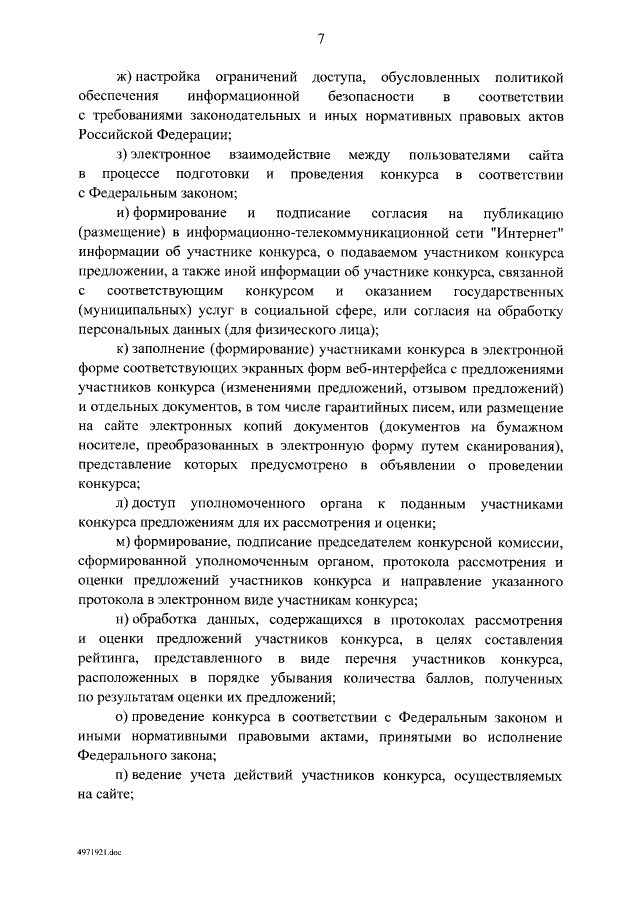 7

ж) настройка ограничений доступа, обусловленных политикой обеспечения информационной безопасности в соответствии с требованиями законодательных и иных нормативных правовых актов Российской Федерации;

з) электронное взаимодействие между пользователями сайта в процессе подготовки и проведения конкурса в соответствии с Федеральным законом;

и) формирование и подписание согласия на публикацию (размещение) в информационно-телекоммуникационной сети "Интернет" информации об участнике конкурса, о подаваемом участником конкурса предложении, а также иной информации об участнике конкурса, связанной с соответствующим конкурсом и оказанием государственных (муниципальных) услуг в социальной сфере, или согласия на обработку персональных данных (для физического лица);

к) заполнение (формирование) участниками конкурса в электронной форме соответствующих экранных форм веб-интерфейса с предложениями участников конкурса (изменениями предложений, отзывом предложений) и отдельных документов, в том числе гарантийных писем, или размещение на сайте электронных копий документов (документов на бумажном носителе, преобразованных в электронную форму путем сканирования), представление которых предусмотрено в объявлении о проведении конкурса;

л) доступ уполномоченного органа к поданным участниками конкурса предложениям для их рассмотрения и оценки;

м) формирование, подписание председателем конкурсной комиссии, сформированной уполномоченным органом, протокола рассмотрения и оценки предложений участников конкурса и направление указанного протокола в электронном виде участникам конкурса;

н) обработка данных, содержащихся в протоколах рассмотрения и оценки предложений участников конкурса, в целях составления рейтинга, представленного в виде перечня участников конкурса, расположенных в порядке убывания количества баллов, полученных по результатам оценки их предложений;

о) проведение конкурса в соответствии с Федеральным законом и иными нормативными правовыми актами, принятыми во исполнение Федерального закона;

п) ведение учета действий участников конкурса, осуществляемых на сайте;

4971921.doc